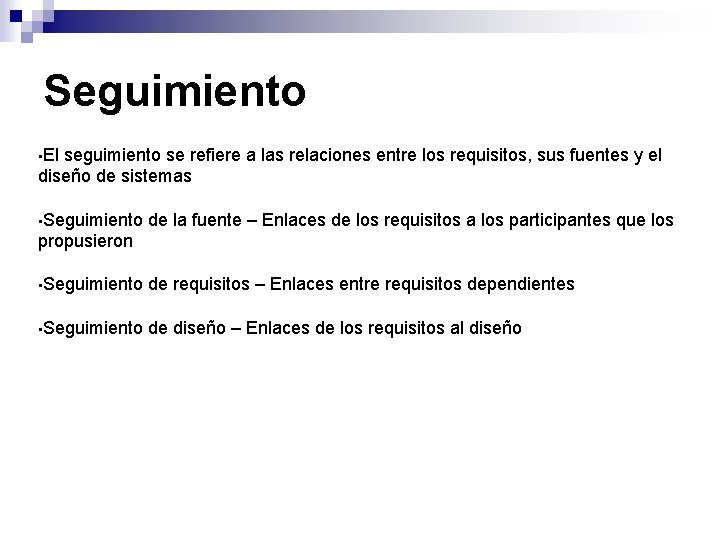 Seguimiento

▪El seguimiento se refiere a las relaciones entre los requisitos, sus fuentes y el diseño de sistemas

▪Seguimiento de la fuente – Enlaces de los requisitos a los participantes que los propusieron

▪Seguimiento de requisitos – Enlaces entre requisitos dependientes

▪Seguimiento de diseño – Enlaces de los requisitos al diseño